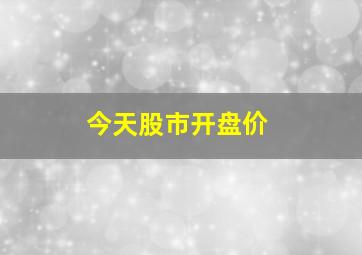 今天股市开盘价